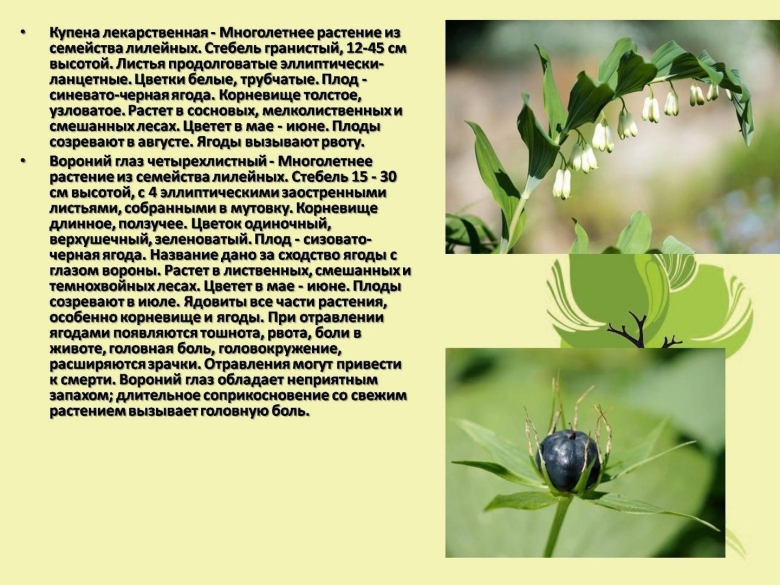 • Купена лекарственная - Многолетнее растение из семейства лилейных. Стебель гранистый, 12-45 см высотой. Листья продолговатые эллиптически-ланцетные. Цветки белые, трубчатые. Плод - синевато-черная ягода. Корневище толстое, узловатое. Растет в сосновых, мелколиственных и смешанных лесах. Цветет в мае - июне. Плоды созревают в августе. Ягоды вызывают рвоту.

• Вороний глаз четырехлистный - Многолетнее растение из семейства лилейных. Стебель 15 - 30 см высотой, с 4 эллиптическими заостренными листьями, собранными в мутовку. Корневище длинное, ползучее. Цветок одиночный, верхушечный, зеленоватый. Плод - сизовато-черная ягода. Название дано за сходство ягоды с глазом вороны. Растет в лиственных, смешанных и темнохвойных лесах. Цветет в мае - июне. Плоды созревают в июле. Ядовиты все части растения, особенно корневище и ягоды. При отравлении ягодами появляются тошнота, рвота, боли в животе, головная боль, головокружение, расширяются зрачки. Отравления могут привести к смерти. Вороний глаз обладает неприятным запахом; длительное соприкосновение со свежим растением вызывает головную боль.